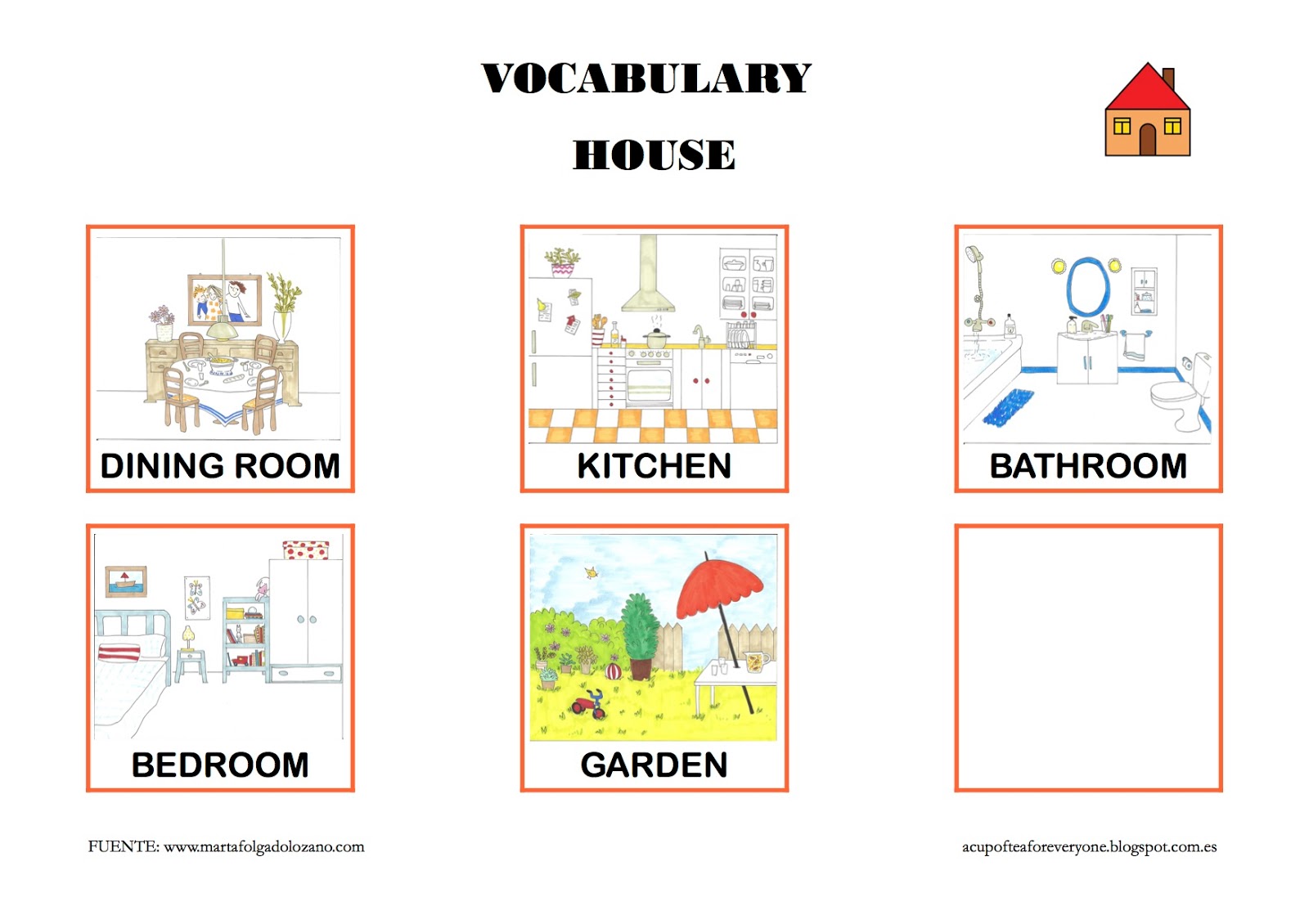 VOCABULARY

HOUSE

DINING ROOM

KITCHEN

BATHROOM

BEDROOM

GARDEN

FUENTE: www.martafolgadolozano.com

acupofteaforeveryone.blogspot.com.es